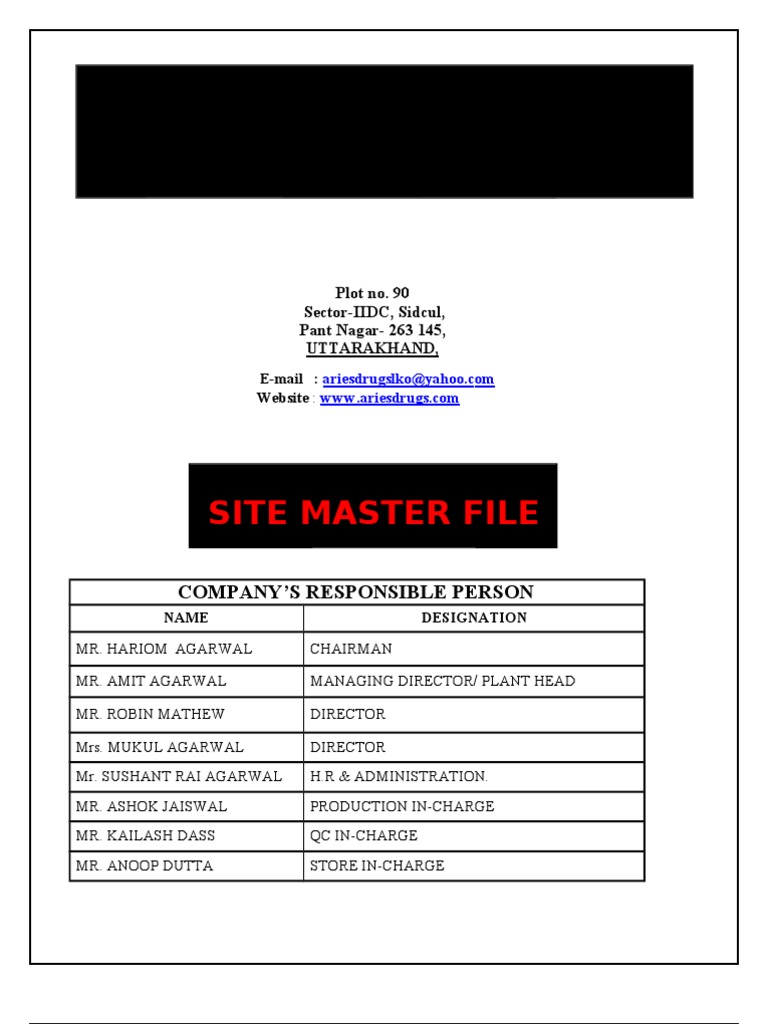 Plot no. 90
Sector-IIDC, Sidcul,
Pant Nagar- 263 145,
UTTARAKHAND,

E-mail : ariesdrugslko@yahoo.com
Website : www.ariesdrugs.com

SITE MASTER FILE

COMPANY'S RESPONSIBLE PERSON

| NAME | DESIGNATION |
|---|---|
| MR. HARIOM AGARWAL | CHAIRMAN |
| MR. AMIT AGARWAL | MANAGING DIRECTOR/ PLANT HEAD |
| MR. ROBIN MATHEW | DIRECTOR |
| Mrs. MUKUL AGARWAL | DIRECTOR |
| Mr. SUSHANT RAI AGARWAL | H.R & ADMINISTRATION. |
| MR. ASHOK JAISWAL | PRODUCTION IN-CHARGE |
| MR. KAILASH DASS | QC IN-CHARGE |
| MR. ANOOP DUTTA | STORE IN-CHARGE |